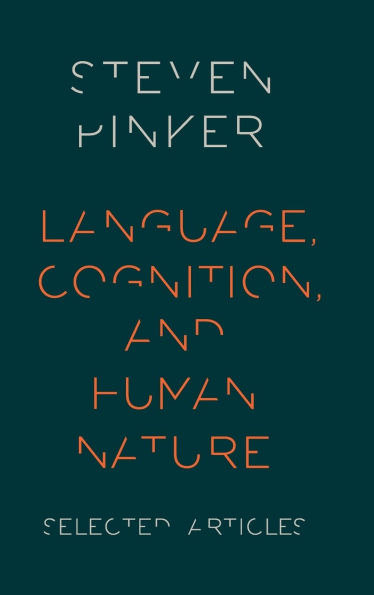 STEVEN PINKER

LANGUAGE, COGNITION, AND HUMAN NATURE

SELECTED ARTICLES